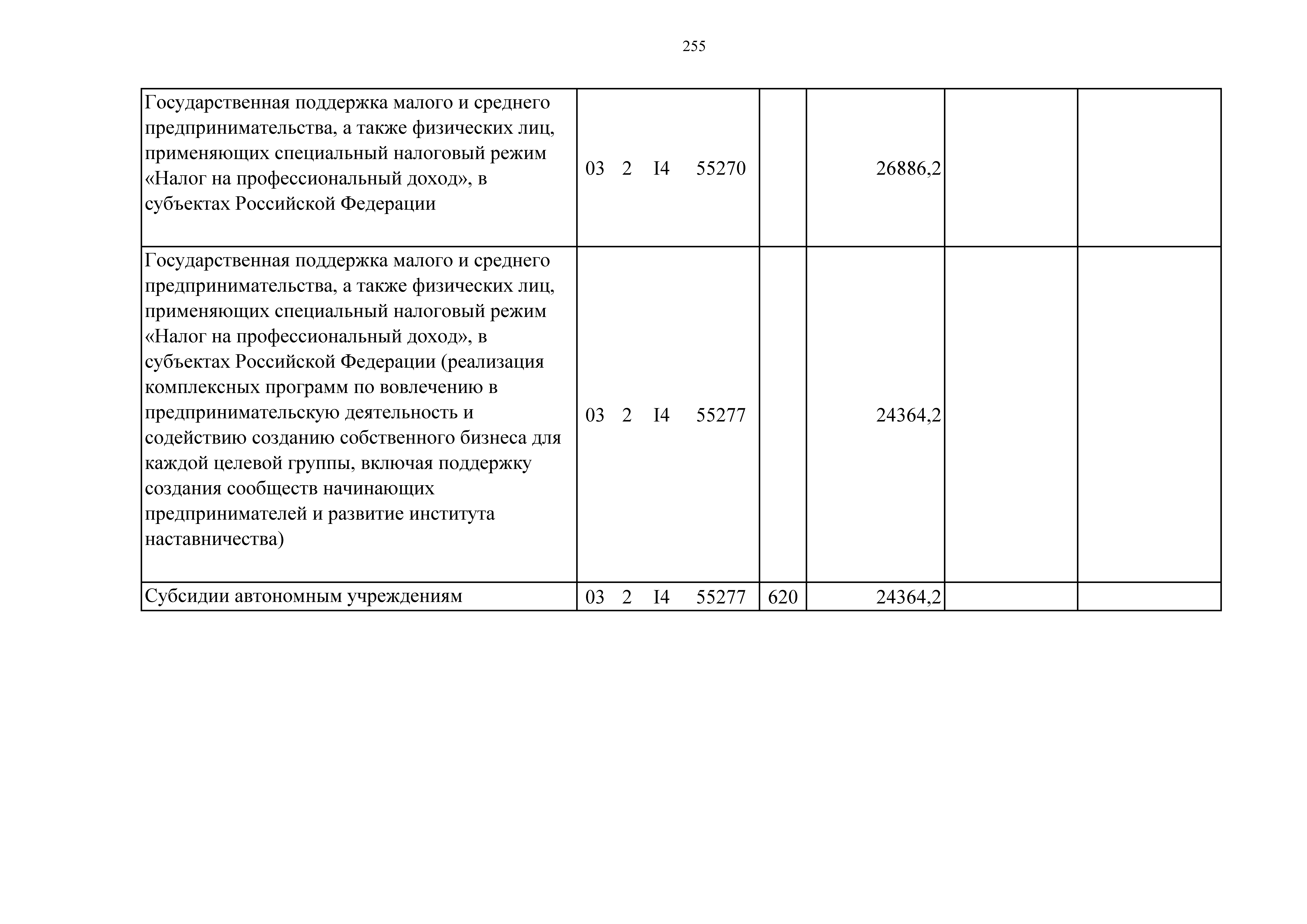 255

| | | | | | |
|---|---|---|---|---|---|
| Государственная поддержка малого и среднего предпринимательства, а также физических лиц, применяющих специальный налоговый режим «Налог на профессиональный доход», в субъектах Российской Федерации | 03 2 I4 55270 | | 26886,2 | | |
| Государственная поддержка малого и среднего предпринимательства, а также физических лиц, применяющих специальный налоговый режим «Налог на профессиональный доход», в субъектах Российской Федерации (реализация комплексных программ по вовлечению в предпринимательскую деятельность и содействию созданию собственного бизнеса для каждой целевой группы, включая поддержку создания сообществ начинающих предпринимателей и развитие института наставничества) | 03 2 I4 55277 | | 24364,2 | | |
| Субсидии автономным учреждениям | 03 2 I4 55277 | 620 | 24364,2 | | |